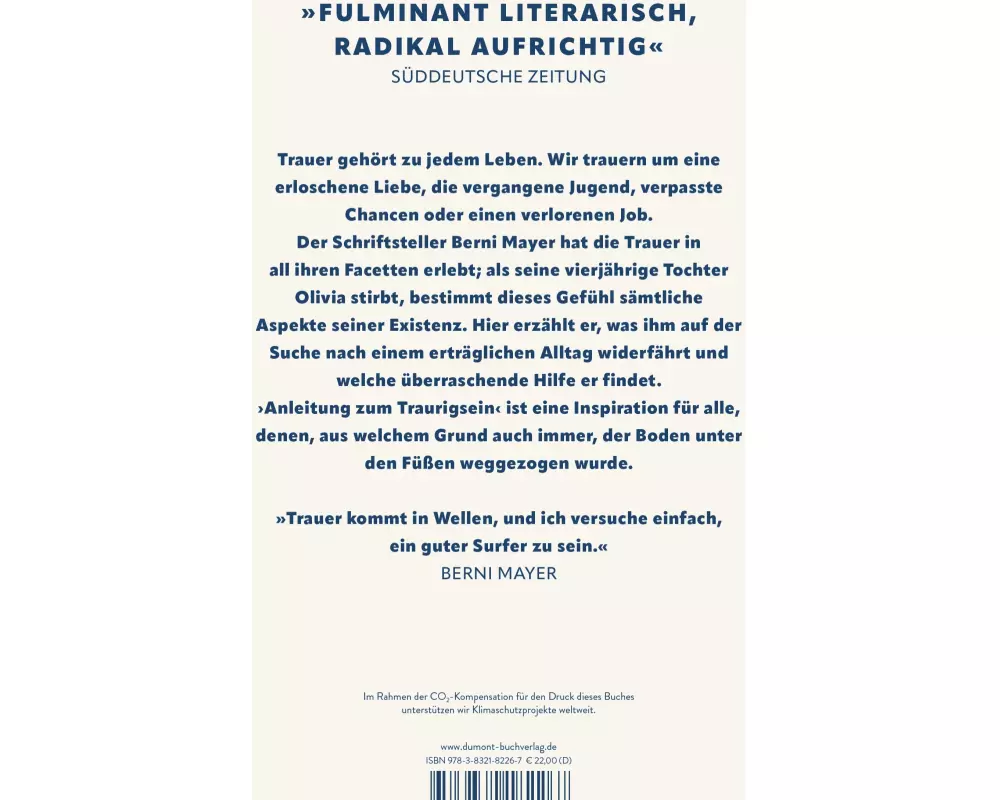 »FULMINANT LITERARISCH, RADIKAL AUFRICHTIG«
SÜDDEUTSCHE ZEITUNG

Trauer gehört zu jedem Leben. Wir trauern um eine erloschene Liebe, die vergangene Jugend, verpasste Chancen oder einen verlorenen Job.
Der Schriftsteller Berni Mayer hat die Trauer in all ihren Facetten erlebt; als seine vierjährige Tochter Olivia stirbt, bestimmt dieses Gefühl sämtliche Aspekte seiner Existenz. Hier erzählt er, was ihm auf der Suche nach einem erträglichen Alltag widerfährt und welche überraschende Hilfe er findet.
›Anleitung zum Traurigsein‹ ist eine Inspiration für alle, denen, aus welchem Grund auch immer, der Boden unter den Füßen weggezogen wurde.

»Trauer kommt in Wellen, und ich versuche einfach, ein guter Surfer zu sein.«
BERNI MAYER

Im Rahmen der $CO_2$-Kompensation für den Druck dieses Buches unterstützen wir Klimaschutzprojekte weltweit.

www.dumont-buchverlag.de
ISBN 978-3-8321-8226-7 € 22,00 (D)